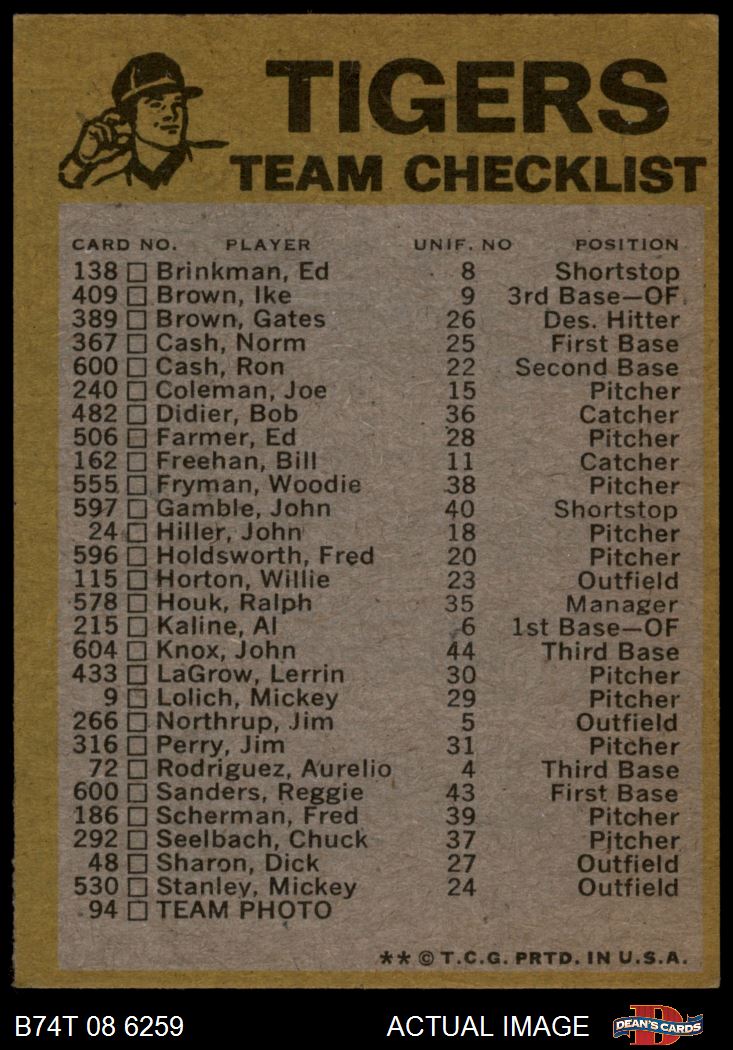 TIGERS
TEAM CHECKLIST

| CARD NO. | PLAYER | UNIF. NO | POSITION |
|---|---|---|---|
| 138 | ☐ Brinkman, Ed | 8 | Shortstop |
| 409 | ☐ Brown, Ike | 9 | 3rd Base—OF |
| 389 | ☐ Brown, Gates | 26 | Des. Hitter |
| 367 | ☐ Cash, Norm | 25 | First Base |
| 600 | ☐ Cash, Ron | 22 | Second Base |
| 240 | ☐ Coleman, Joe | 15 | Pitcher |
| 482 | ☐ Didier, Bob | 36 | Catcher |
| 506 | ☐ Farmer, Ed | 28 | Pitcher |
| 162 | ☐ Freehan, Bill | 11 | Catcher |
| 555 | ☐ Fryman, Woodie | 38 | Pitcher |
| 597 | ☐ Gamble, John | 40 | Shortstop |
| 24 | ☐ Hiller, John | 18 | Pitcher |
| 596 | ☐ Holdsworth, Fred | 20 | Pitcher |
| 115 | ☐ Horton, Willie | 23 | Outfield |
| 578 | ☐ Houk, Ralph | 35 | Manager |
| 215 | ☐ Kaline, Al | 6 | 1st Base—OF |
| 604 | ☐ Knox, John | 44 | Third Base |
| 433 | ☐ LaGrow, Lerrin | 30 | Pitcher |
| 9 | ☐ Lolich, Mickey | 29 | Pitcher |
| 266 | ☐ Northrup, Jim | 5 | Outfield |
| 316 | ☐ Perry, Jim | 31 | Pitcher |
| 72 | ☐ Rodriguez, Aurelio | 4 | Third Base |
| 600 | ☐ Sanders, Reggie | 43 | First Base |
| 186 | ☐ Scherman, Fred | 39 | Pitcher |
| 292 | ☐ Seelbach, Chuck | 37 | Pitcher |
| 48 | ☐ Sharon, Dick | 27 | Outfield |
| 530 | ☐ Stanley, Mickey | 24 | Outfield |
| 94 | ☐ TEAM PHOTO | | |

** © T.C.G. PRTD. IN U.S.A.

B74T 08 6259 ACTUAL IMAGE DEAN'S CARDS